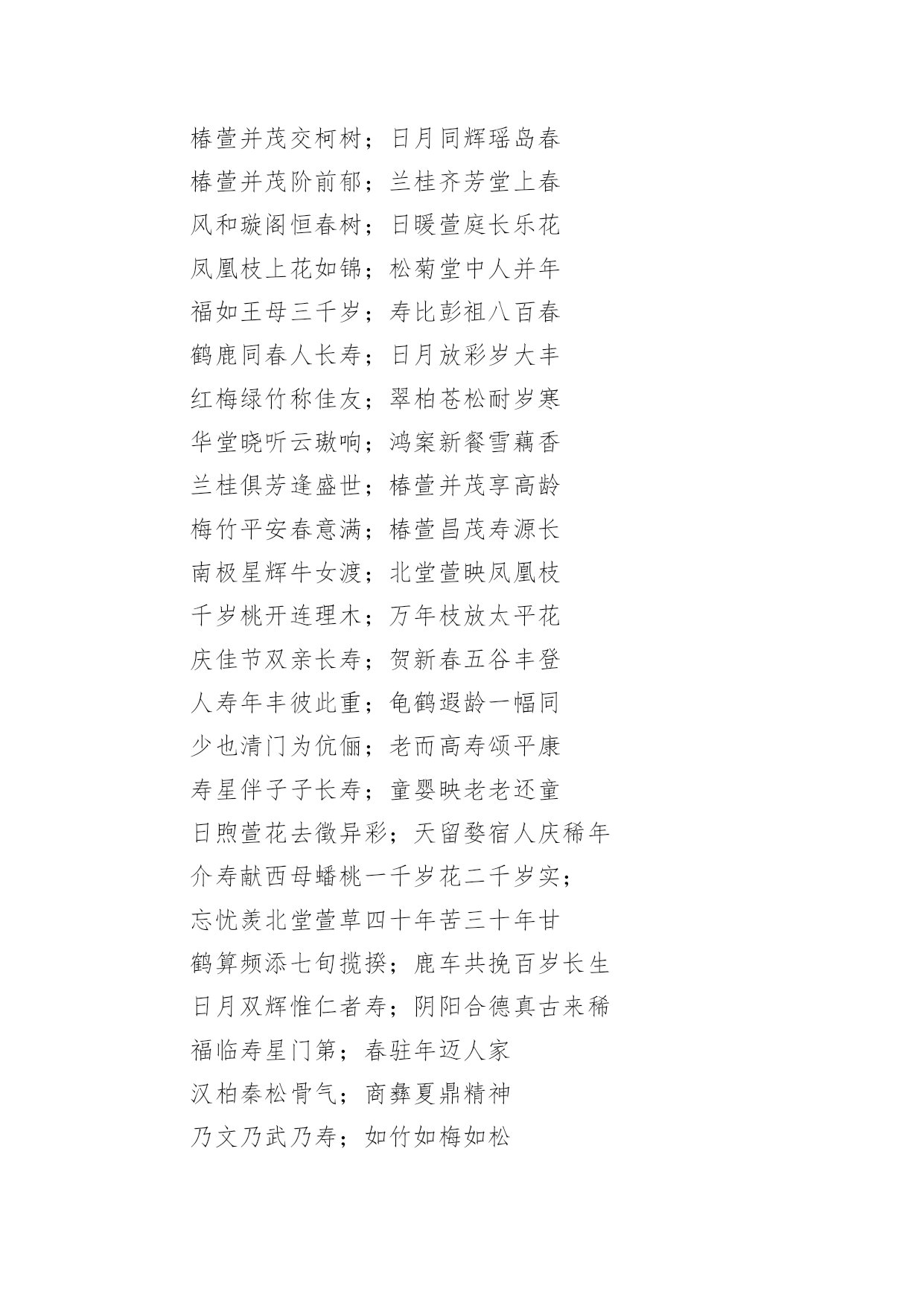 椿萱并茂交柯树；日月同辉瑶岛春
椿萱并茂阶前郁；兰桂齐芳堂上春
风和璇阁恒春树；日暖萱庭长乐花
凤凰枝上花如锦；松菊堂中人并年
福如王母三千岁；寿比彭祖八百春
鹤鹿同春人长寿；日月放彩岁大丰
红梅绿竹称佳友；翠柏苍松耐岁寒
华堂晓听云璈响；鸿案新餐雪藕香
兰桂俱芳逢盛世；椿萱并茂享高龄
梅竹平安春意满；椿萱昌茂寿源长
南极星辉牛女渡；北堂萱映凤凰枝
千岁桃开连理木；万年枝放太平花
庆佳节双亲长寿；贺新春五谷丰登
人寿年丰彼此重；龟鹤遐龄一幅同
少也清门为伉俪；老而高寿颂平康
寿星伴子子长寿；童婴映老老还童
日煦萱花去徵异彩；天留婺宿人庆稀年
介寿献西母蟠桃一千岁花二千岁实；
忘忧羡北堂萱草四十年苦三十年甘
鹤算频添七旬揽揆；鹿车共挽百岁长生
日月双辉惟仁者寿；阴阳合德真古来稀
福临寿星门第；春驻年迈人家
汉柏秦松骨气；商彝夏鼎精神
乃文乃武乃寿；如竹如梅如松